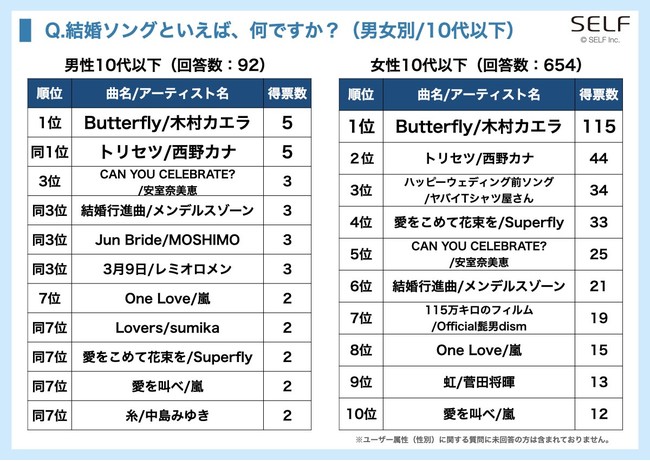 Q.結婚ソングといえば、何ですか？（男女別/10代以下）

SELF
© SELF Inc.

男性10代以下（回答数：92）

| 順位 | 曲名/アーティスト名 | 得票数 |
|---|---|---|
| 1位 | Butterfly/木村カエラ | 5 |
| 同1位 | トリセツ/西野カナ | 5 |
| 3位 | CAN YOU CELEBRATE? /安室奈美恵 | 3 |
| 同3位 | 結婚行進曲/メンデルスゾーン | 3 |
| 同3位 | Jun Bride/MOSHIMO | 3 |
| 同3位 | 3月9日/レミオロメン | 3 |
| 7位 | One Love/嵐 | 2 |
| 同7位 | Lovers/sumika | 2 |
| 同7位 | 愛をこめて花束を/Superfly | 2 |
| 同7位 | 愛を叫べ/嵐 | 2 |
| 同7位 | 糸/中島みゆき | 2 |

女性10代以下（回答数：654）

| 順位 | 曲名/アーティスト名 | 得票数 |
|---|---|---|
| 1位 | Butterfly/木村カエラ | 115 |
| 2位 | トリセツ/西野カナ | 44 |
| 3位 | ハッピーウェディング前ソング /ヤバイTシャツ屋さん | 34 |
| 4位 | 愛をこめて花束を/Superfly | 33 |
| 5位 | CAN YOU CELEBRATE? /安室奈美恵 | 25 |
| 6位 | 結婚行進曲/メンデルスゾーン | 21 |
| 7位 | 115万キロのフィルム /Official髭男dism | 19 |
| 8位 | One Love/嵐 | 15 |
| 9位 | 虹/菅田将暉 | 13 |
| 10位 | 愛を叫べ/嵐 | 12 |

※ユーザー属性（性別）に関する質問に未回答の方は含まれておりません。